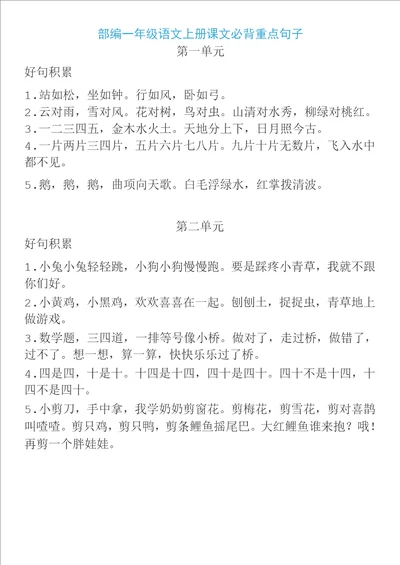 部编一年级语文上册课文必背重点句子
第一单元

好句积累

1.站如松，坐如钟。行如风，卧如弓。
2.云对雨，雪对风。花对树，鸟对虫。山清对水秀，柳绿对桃红。
3.一二三四五，金木水火土。天地分上下，日月照今古。
4.一片两片三四片，五片六片七八片。九片十片无数片，飞入水中都不见。
5.鹅，鹅，鹅，曲项向天歌。白毛浮绿水，红掌拨清波。

第二单元

好句积累

1.小兔小兔轻轻跳，小狗小狗慢慢跑。要是踩疼小青草，我就不跟你们好。
2.小黄鸡，小黑鸡，欢欢喜喜在一起。刨刨土，捉捉虫，青草地上做游戏。
3.数学题，三四道，一排等号像小桥。做对了，走过桥，做错了，过不了。想一想，算一算，快快乐乐过了桥。
4.四是四，十是十。十四是十四，四十是四十。四十不是十四，十四不是四十。
5.小剪刀，手中拿，我学奶奶剪窗花。剪梅花，剪雪花，剪对喜鹊叫喳喳。剪只鸡，剪只鸭，剪条鲤鱼摇尾巴。大红鲤鱼谁来抱？哦！再剪一个胖娃娃。